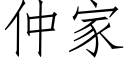 仲家